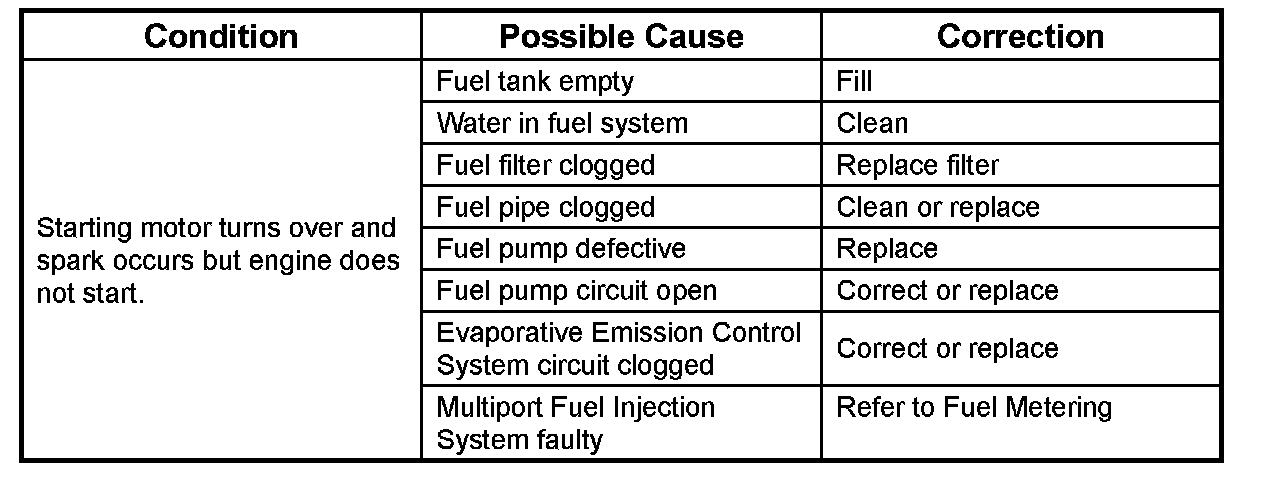 | Condition | Possible Cause | Correction |
|---|---|---|
| Starting motor turns over and spark occurs but engine does not start. | Fuel tank empty | Fill |
| | Water in fuel system | Clean |
| | Fuel filter clogged | Replace filter |
| | Fuel pipe clogged | Clean or replace |
| | Fuel pump defective | Replace |
| | Fuel pump circuit open | Correct or replace |
| | Evaporative Emission Control System circuit clogged | Correct or replace |
| | Multiport Fuel Injection System faulty | Refer to Fuel Metering |